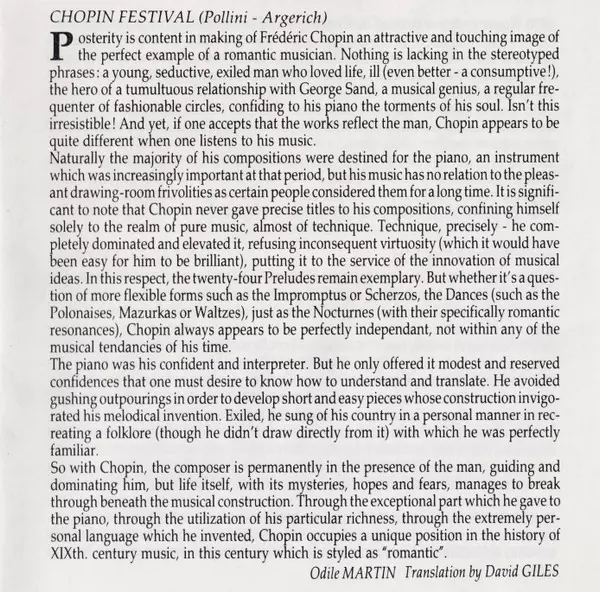 CHOPIN FESTIVAL (Pollini - Argerich)

Posterity is content in making of Frédéric Chopin an attractive and touching image of the perfect example of a romantic musician. Nothing is lacking in the stereotyped phrases: a young, seductive, exiled man who loved life, ill (even better - a consumptive!), the hero of a tumultuous relationship with George Sand, a musical genius, a regular frequenter of fashionable circles, confiding to his piano the torments of his soul. Isn't this irresistible! And yet, if one accepts that the works reflect the man, Chopin appears to be quite different when one listens to his music.
Naturally the majority of his compositions were destined for the piano, an instrument which was increasingly important at that period, but his music has no relation to the pleasant drawing-room frivolities as certain people considered them for a long time. It is significant to note that Chopin never gave precise titles to his compositions, confining himself solely to the realm of pure music, almost of technique. Technique, precisely - he completely dominated and elevated it, refusing inconsequent virtuosity (which it would have been easy for him to be brilliant), putting it to the service of the innovation of musical ideas. In this respect, the twenty-four Preludes remain exemplary. But whether it's a question of more flexible forms such as the Impromptus or Scherzos, the Dances (such as the Polonaises, Mazurkas or Waltzes), just as the Nocturnes (with their specifically romantic resonances), Chopin always appears to be perfectly independant, not within any of the musical tendancies of his time.
The piano was his confident and interpreter. But he only offered it modest and reserved confidences that one must desire to know how to understand and translate. He avoided gushing outpourings in order to develop short and easy pieces whose construction invigorated his melodical invention. Exiled, he sung of his country in a personal manner in recreating a folklore (though he didn't draw directly from it) with which he was perfectly familiar.
So with Chopin, the composer is permanently in the presence of the man, guiding and dominating him, but life itself, with its mysteries, hopes and fears, manages to break through beneath the musical construction. Through the exceptional part which he gave to the piano, through the utilization of his particular richness, through the extremely personal language which he invented, Chopin occupies a unique position in the history of XIXth. century music, in this century which is styled as "romantic".

Odile MARTIN Translation by David GILES